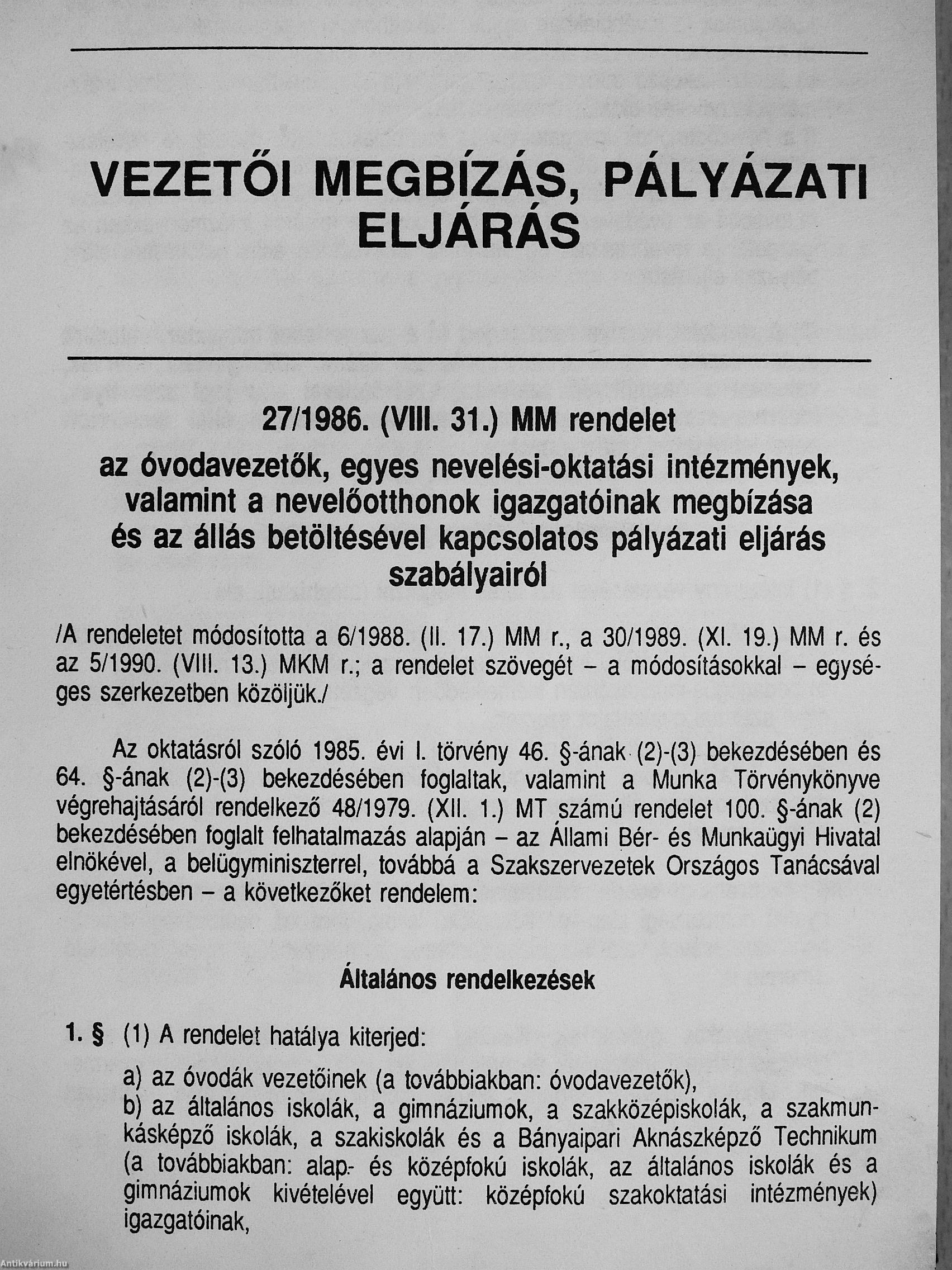 VEZETŐI MEGBÍZÁS, PÁLYÁZATI ELJÁRÁS

27/1986. (VIII. 31.) MM rendelet
az óvodavezetők, egyes nevelési-oktatási intézmények, valamint a nevelőotthonok igazgatóinak megbízása és az állás betöltésével kapcsolatos pályázati eljárás szabályairól

/A rendeletet módosította a 6/1988. (II. 17.) MM r., a 30/1989. (XI. 19.) MM r. és az 5/1990. (VIII. 13.) MKM r.; a rendelet szövegét – a módosításokkal – egységes szerkezetben közöljük./

Az oktatásról szóló 1985. évi I. törvény 46. §-ának (2)-(3) bekezdésében és 64. §-ának (2)-(3) bekezdésében foglaltak, valamint a Munka Törvénykönyve végrehajtásáról rendelkező 48/1979. (XII. 1.) MT számú rendelet 100. §-ának (2) bekezdésében foglalt felhatalmazás alapján – az Állami Bér- és Munkaügyi Hivatal elnökével, a belügyminiszterrel, továbbá a Szakszervezetek Országos Tanácsával egyetértésben – a következőket rendelem:

Általános rendelkezések

1. § (1) A rendelet hatálya kiterjed:

a) az óvodák vezetőinek (a továbbiakban: óvodavezetők),
b) az általános iskolák, a gimnáziumok, a szakközépiskolák, a szakmunkásképző iskolák, a szakiskolák és a Bányaipari Aknászképző Technikum (a továbbiakban: alap- és középfokú iskolák, az általános iskolák és a gimnáziumok kivételével együtt: középfokú szakoktatási intézmények) igazgatóinak,

Antikvárium.hu